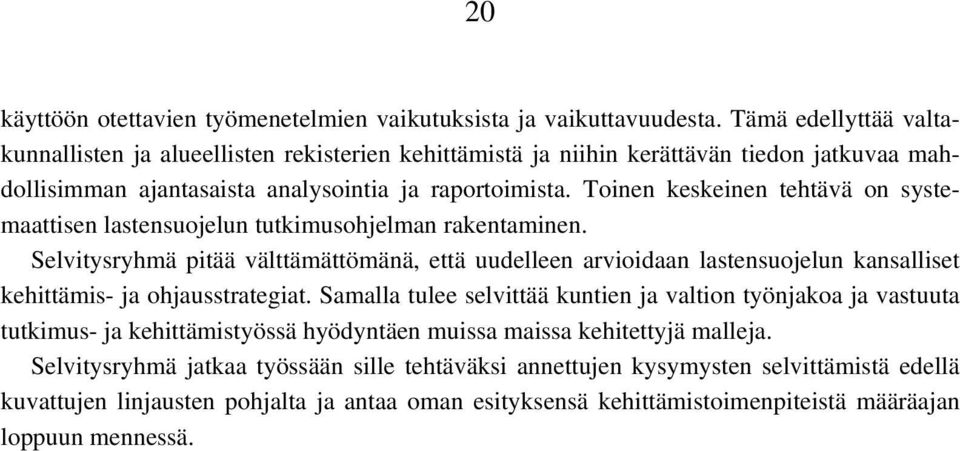 20

käyttöön otettavien työmenetelmien vaikutuksista ja vaikuttavuudesta. Tämä edellyttää valtakunnallisten ja alueellisten rekisterien kehittämistä ja niihin kerättävän tiedon jatkuvaa mahdollisimman ajantasaista analysointia ja raportoimista. Toinen keskeinen tehtävä on systemaattisen lastensuojelun tutkimusohjelman rakentaminen.

Selvitysryhmä pitää välttämättömänä, että uudelleen arvioidaan lastensuojelun kansalliset kehittämis- ja ohjausstrategiat. Samalla tulee selvittää kuntien ja valtion työnjakoa ja vastuuta tutkimus- ja kehittämistyössä hyödyntäen muissa maissa kehitettyjä malleja.

Selvitysryhmä jatkaa työssään sille tehtäväksi annettujen kysymysten selvittämistä edellä kuvattujen linjausten pohjalta ja antaa oman esityksensä kehittämistoimenpiteistä määräajan loppuun mennessä.